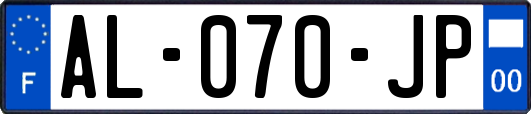 F
AL-070-JP
00